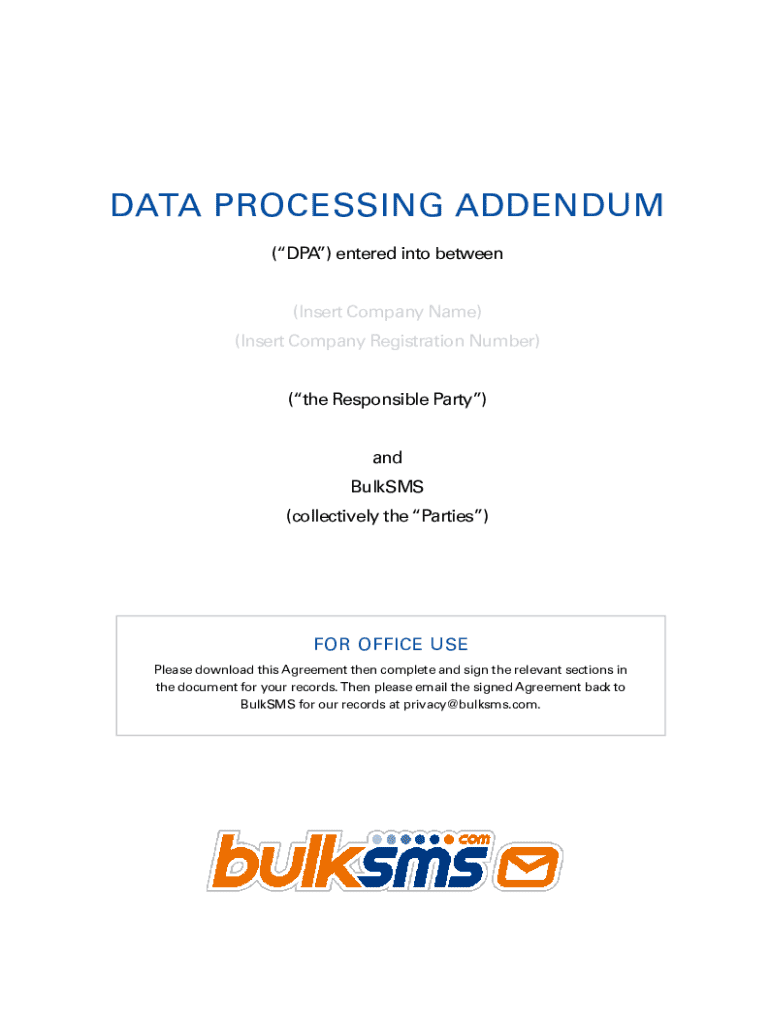 DATA PROCESSING ADDENDUM

("DPA") entered into between

(Insert Company Name)
(Insert Company Registration Number)

("the Responsible Party")

and
BulkSMS
(collectively the "Parties")

FOR OFFICE USE

Please download this Agreement then complete and sign the relevant sections in the document for your records. Then please email the signed Agreement back to BulkSMS for our records at privacy@bulksms.com.

bulksms.com